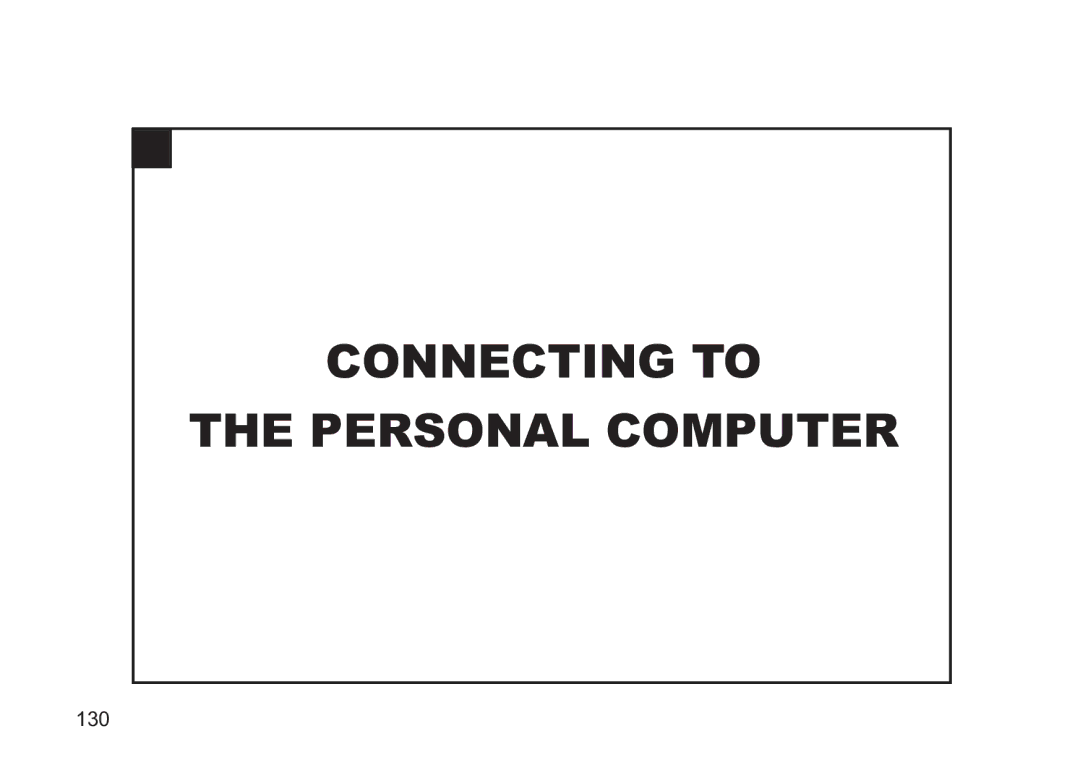 CONNECTING TO
THE PERSONAL COMPUTER

130